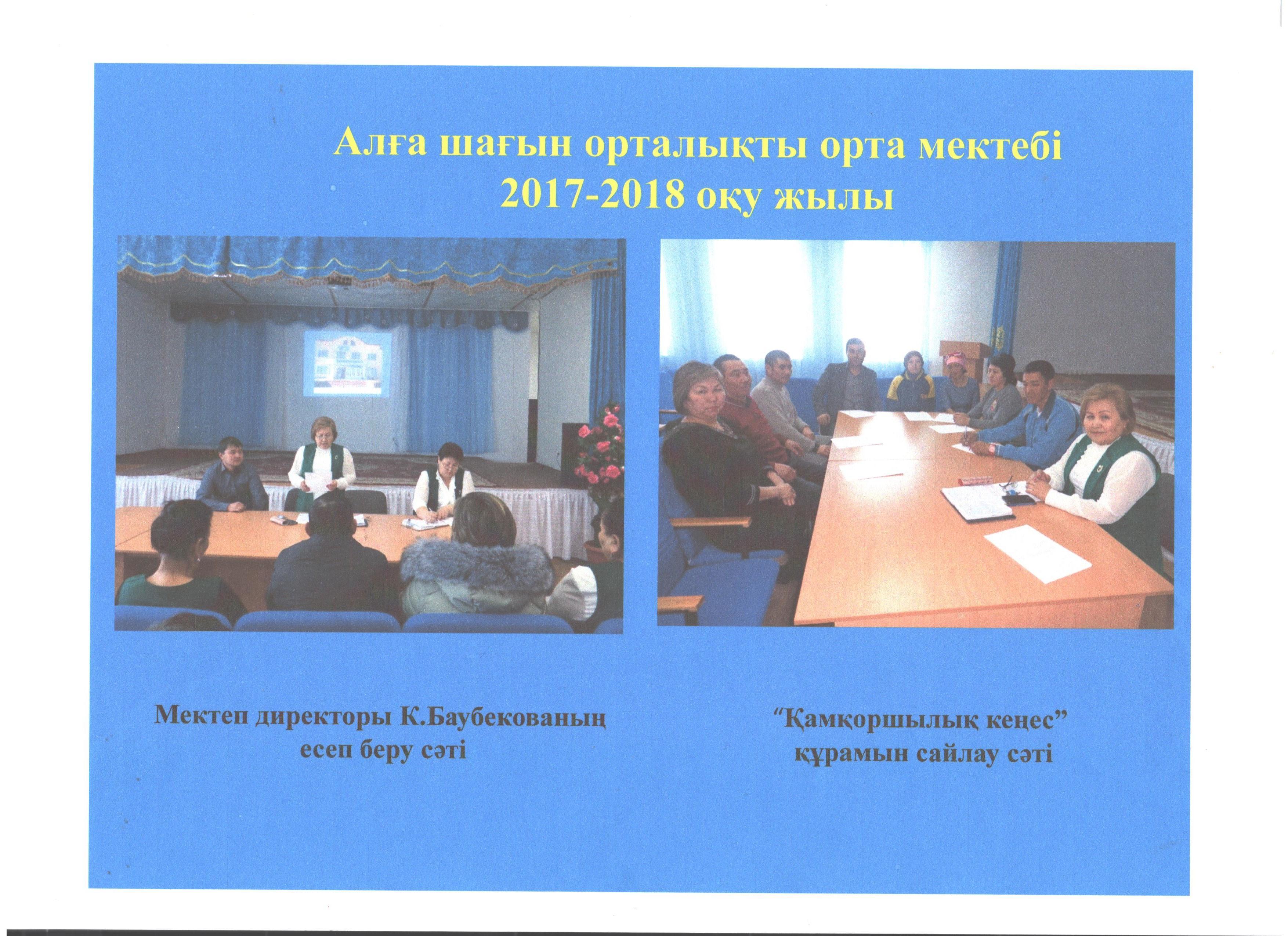 Алға шағын орталықты орта мектебі
2017-2018 оқу жылы

Мектеп директоры К.Баубекованың
есеп беру сәті

"Қамқоршылық кеңес"
құрамын сайлау сәті